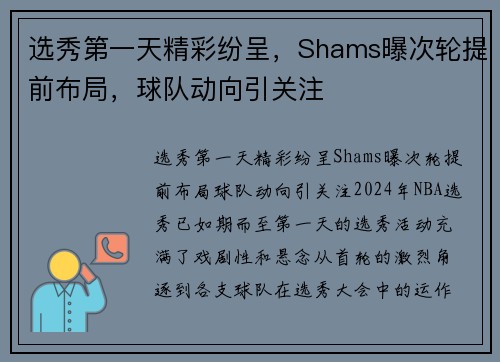 选秀第一天精彩纷呈，Shams曝次轮提前布局，球队动向引关注

选秀第一天精彩纷呈Shams曝次轮提前布局球队动向引关注2024年NBA选秀已如期而至第一天的选秀活动充满了戏剧性和悬念从首轮的激烈角逐到各支球队在选秀大会中的运作